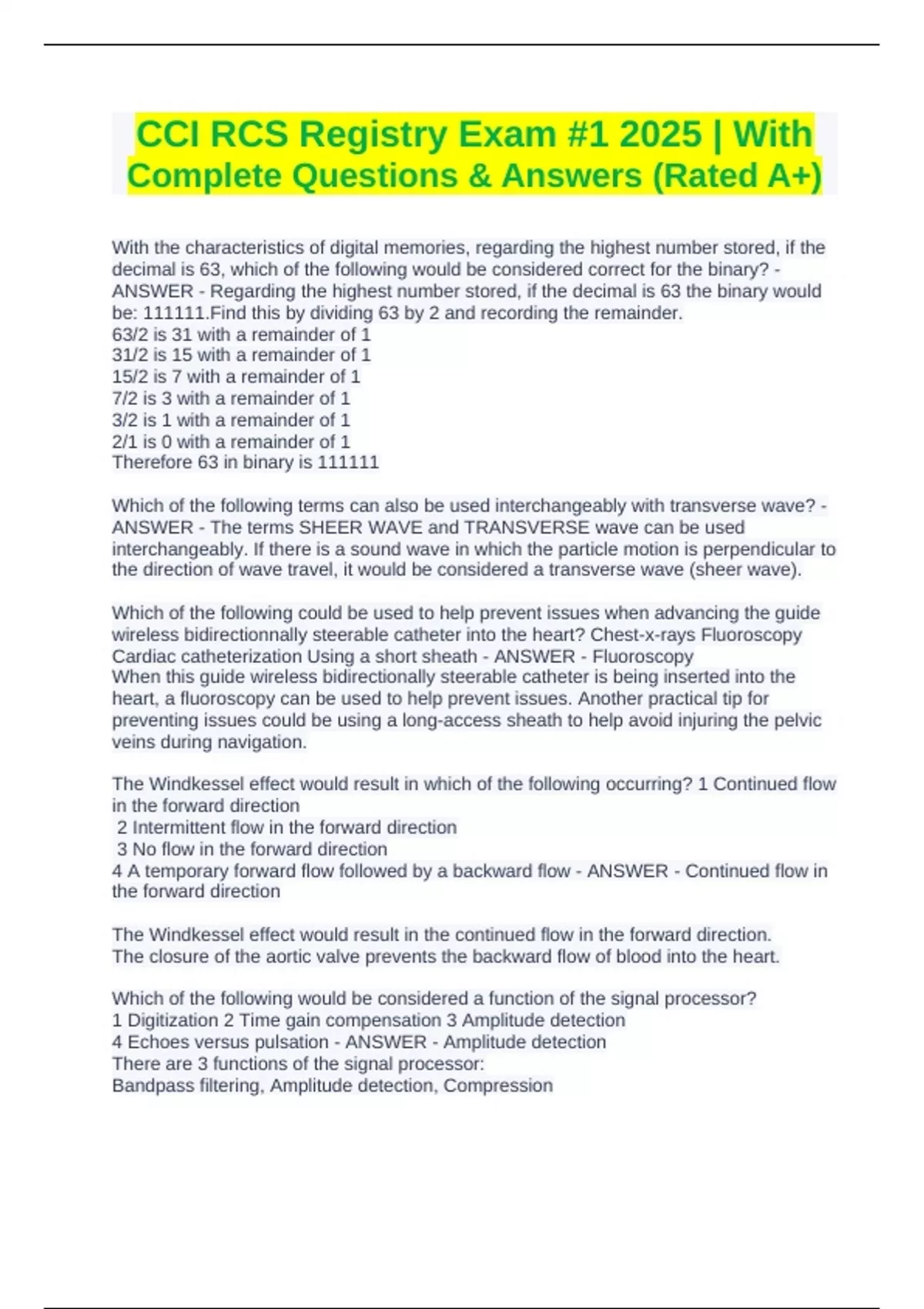 CCI RCS Registry Exam #1 2025 | With Complete Questions & Answers (Rated A+)

With the characteristics of digital memories, regarding the highest number stored, if the decimal is 63, which of the following would be considered correct for the binary? - ANSWER - Regarding the highest number stored, if the decimal is 63 the binary would be: 111111.Find this by dividing 63 by 2 and recording the remainder.
63/2 is 31 with a remainder of 1
31/2 is 15 with a remainder of 1
15/2 is 7 with a remainder of 1
7/2 is 3 with a remainder of 1
3/2 is 1 with a remainder of 1
2/1 is 0 with a remainder of 1
Therefore 63 in binary is 111111

Which of the following terms can also be used interchangeably with transverse wave? - ANSWER - The terms SHEER WAVE and TRANSVERSE wave can be used interchangeably. If there is a sound wave in which the particle motion is perpendicular to the direction of wave travel, it would be considered a transverse wave (sheer wave).

Which of the following could be used to help prevent issues when advancing the guide wireless bidirectionnally steerable catheter into the heart? Chest-x-rays Fluoroscopy Cardiac catheterization Using a short sheath - ANSWER - Fluoroscopy
When this guide wireless bidirectionally steerable catheter is being inserted into the heart, a fluoroscopy can be used to help prevent issues. Another practical tip for preventing issues could be using a long-access sheath to help avoid injuring the pelvic veins during navigation.

The Windkessel effect would result in which of the following occurring? 1 Continued flow in the forward direction
2 Intermittent flow in the forward direction
3 No flow in the forward direction
4 A temporary forward flow followed by a backward flow - ANSWER - Continued flow in the forward direction

The Windkessel effect would result in the continued flow in the forward direction.
The closure of the aortic valve prevents the backward flow of blood into the heart.

Which of the following would be considered a function of the signal processor?
1 Digitization 2 Time gain compensation 3 Amplitude detection
4 Echoes versus pulsation - ANSWER - Amplitude detection
There are 3 functions of the signal processor:
Bandpass filtering, Amplitude detection, Compression